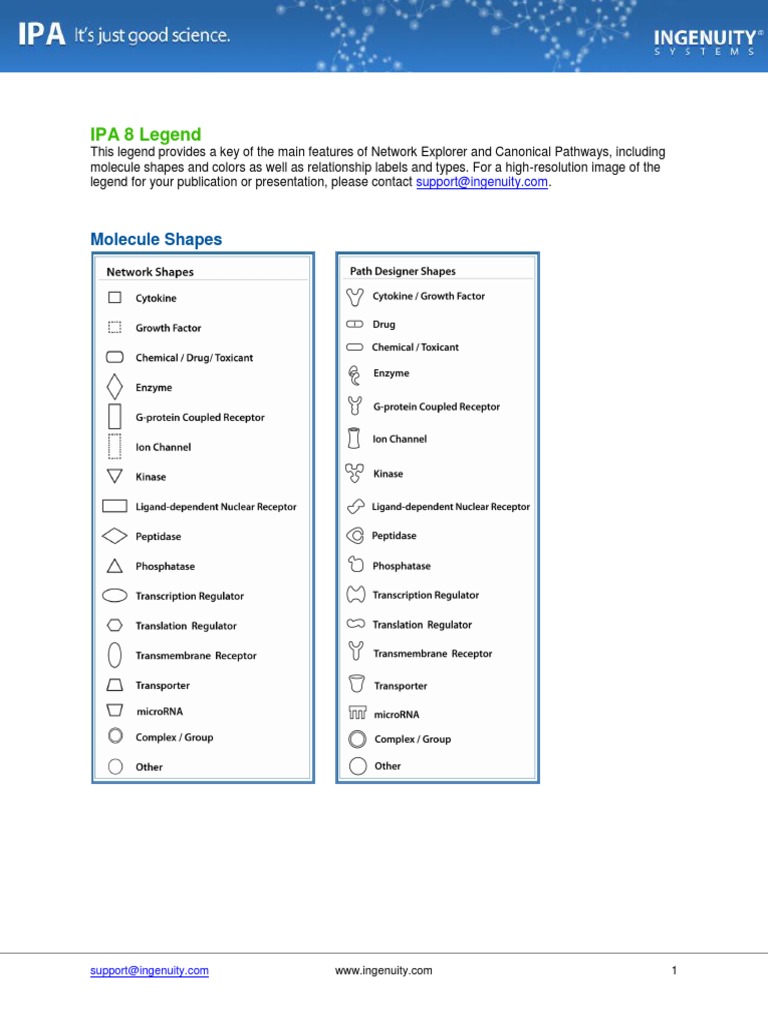 IPA It's just good science.

INGENUITY® SYSTEMS

IPA 8 Legend

This legend provides a key of the main features of Network Explorer and Canonical Pathways, including molecule shapes and colors as well as relationship labels and types. For a high-resolution image of the legend for your publication or presentation, please contact support@ingenuity.com.

Molecule Shapes

Network Shapes

Cytokine

Growth Factor

Chemical / Drug/ Toxicant

Enzyme

G-protein Coupled Receptor

Ion Channel

Kinase

Ligand-dependent Nuclear Receptor

Peptidase

Phosphatase

Transcription Regulator

Translation Regulator

Transmembrane Receptor

Transporter

microRNA

Complex / Group

Other

Path Designer Shapes

Cytokine / Growth Factor

Drug

Chemical / Toxicant

Enzyme

G-protein Coupled Receptor

Ion Channel

Kinase

Ligand-dependent Nuclear Receptor

Peptidase

Phosphatase

Transcription Regulator

Translation Regulator

Transmembrane Receptor

Transporter

microRNA

Complex / Group

Other

support@ingenuity.com www.ingenuity.com 1